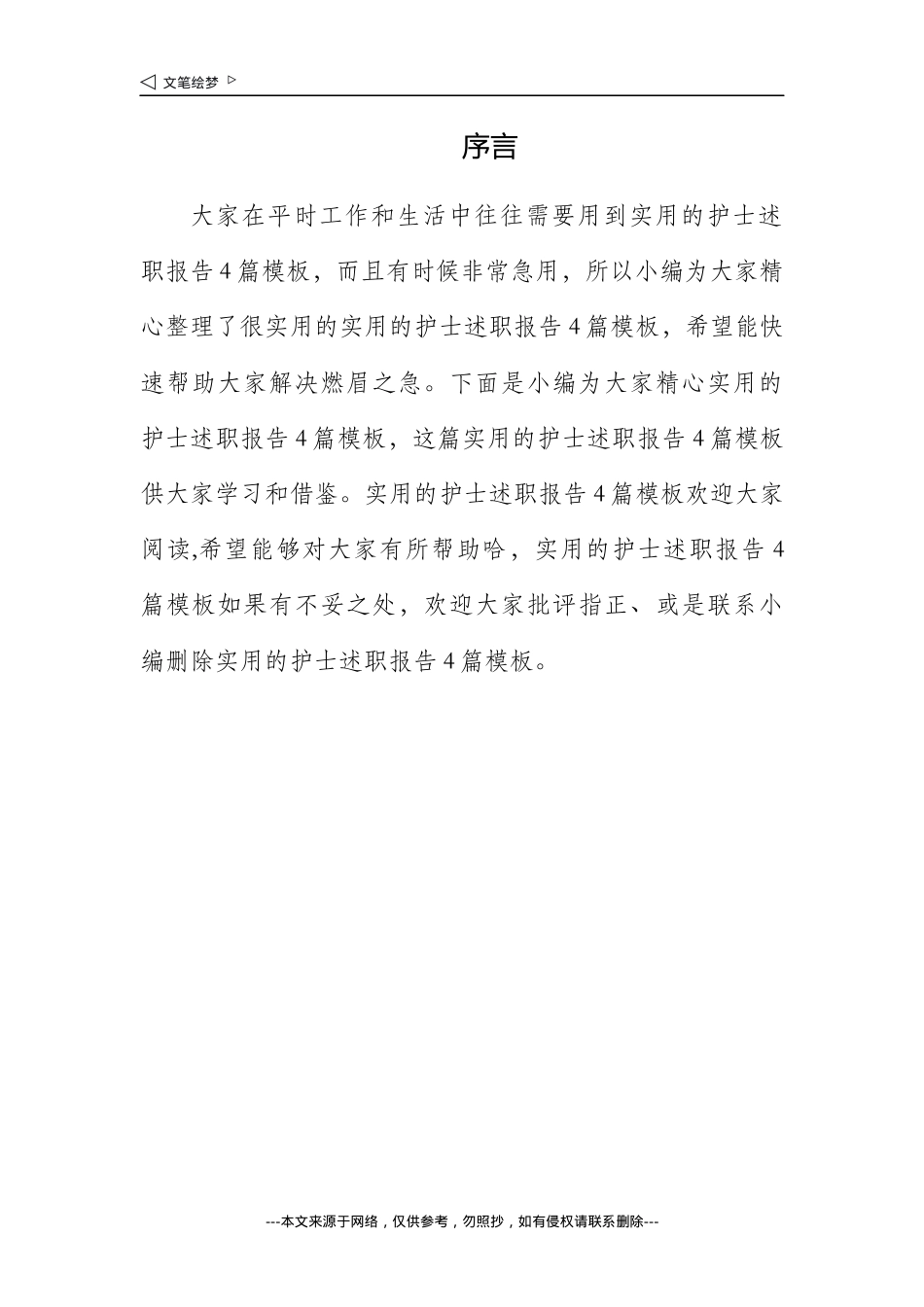 ◁ 文笔绘梦 ▷

序言

大家在平时工作和生活中往往需要用到实用的护士述职报告4篇模板，而且有时候非常急用，所以小编为大家精心整理了很实用的实用的护士述职报告4篇模板，希望能快速帮助大家解决燃眉之急。下面是小编为大家精心实用的护士述职报告4篇模板，这篇实用的护士述职报告4篇模板供大家学习和借鉴。实用的护士述职报告4篇模板欢迎大家阅读,希望能够对大家有所帮助哈，实用的护士述职报告4篇模板如果有不妥之处，欢迎大家批评指正、或是联系小编删除实用的护士述职报告4篇模板。

---本文来源于网络，仅供参考，勿照抄，如有侵权请联系删除---